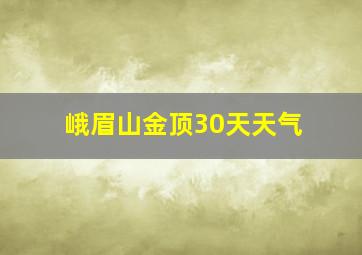 峨眉山金顶30天天气